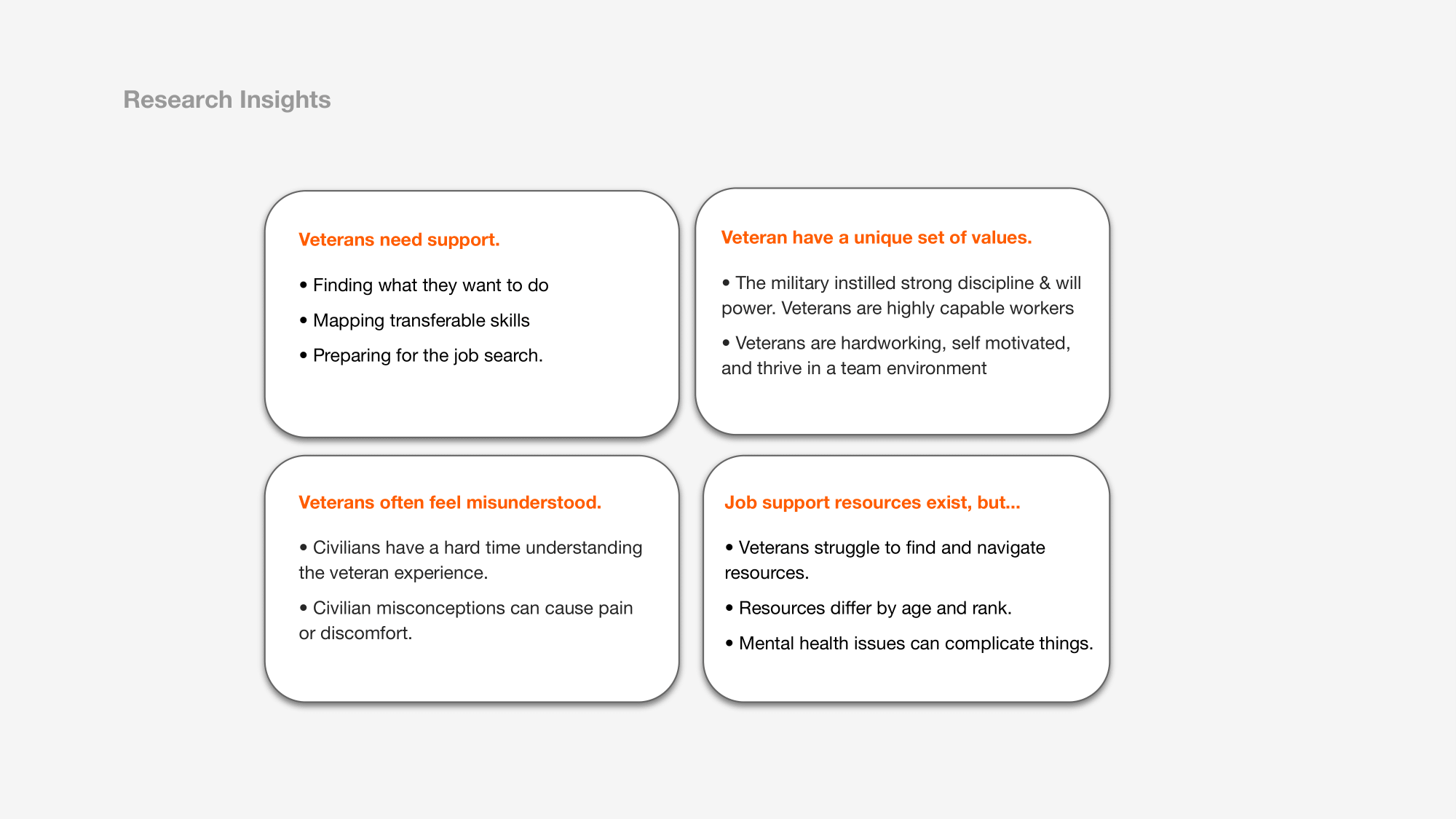 Research Insights

Veterans need support.

• Finding what they want to do

• Mapping transferable skills

• Preparing for the job search.

Veteran have a unique set of values.

• The military instilled strong discipline & will power. Veterans are highly capable workers

• Veterans are hardworking, self motivated, and thrive in a team environment

Veterans often feel misunderstood.

• Civilians have a hard time understanding the veteran experience.

• Civilian misconceptions can cause pain or discomfort.

Job support resources exist, but...

• Veterans struggle to find and navigate resources.

• Resources differ by age and rank.

• Mental health issues can complicate things.